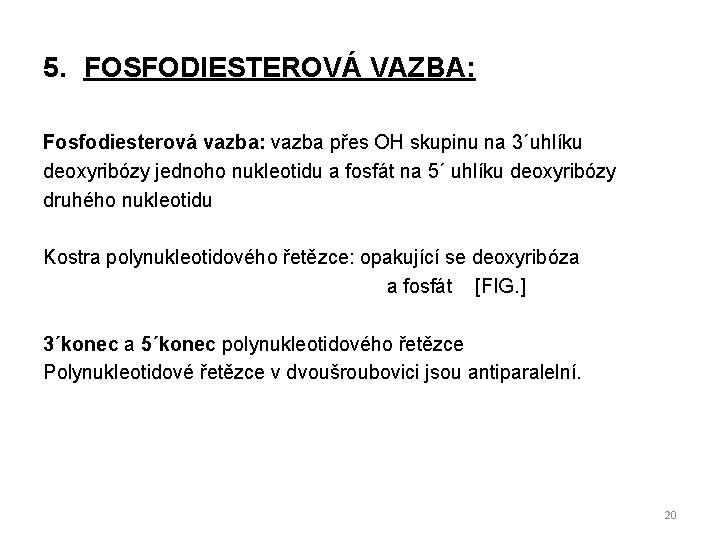 5. FOSFODIESTEROVÁ VAZBA:

Fosfodiesterová vazba: vazba přes OH skupinu na 3´uhlíku deoxyribózy jednoho nukleotidu a fosfát na 5´ uhlíku deoxyribózy druhého nukleotidu

Kostra polynukleotidového řetězce: opakující se deoxyribóza a fosfát [FIG.]

3´konec a 5´konec polynukleotidového řetězce
Polynukleotidové řetězce v dvoušroubovici jsou antiparalelní.

20